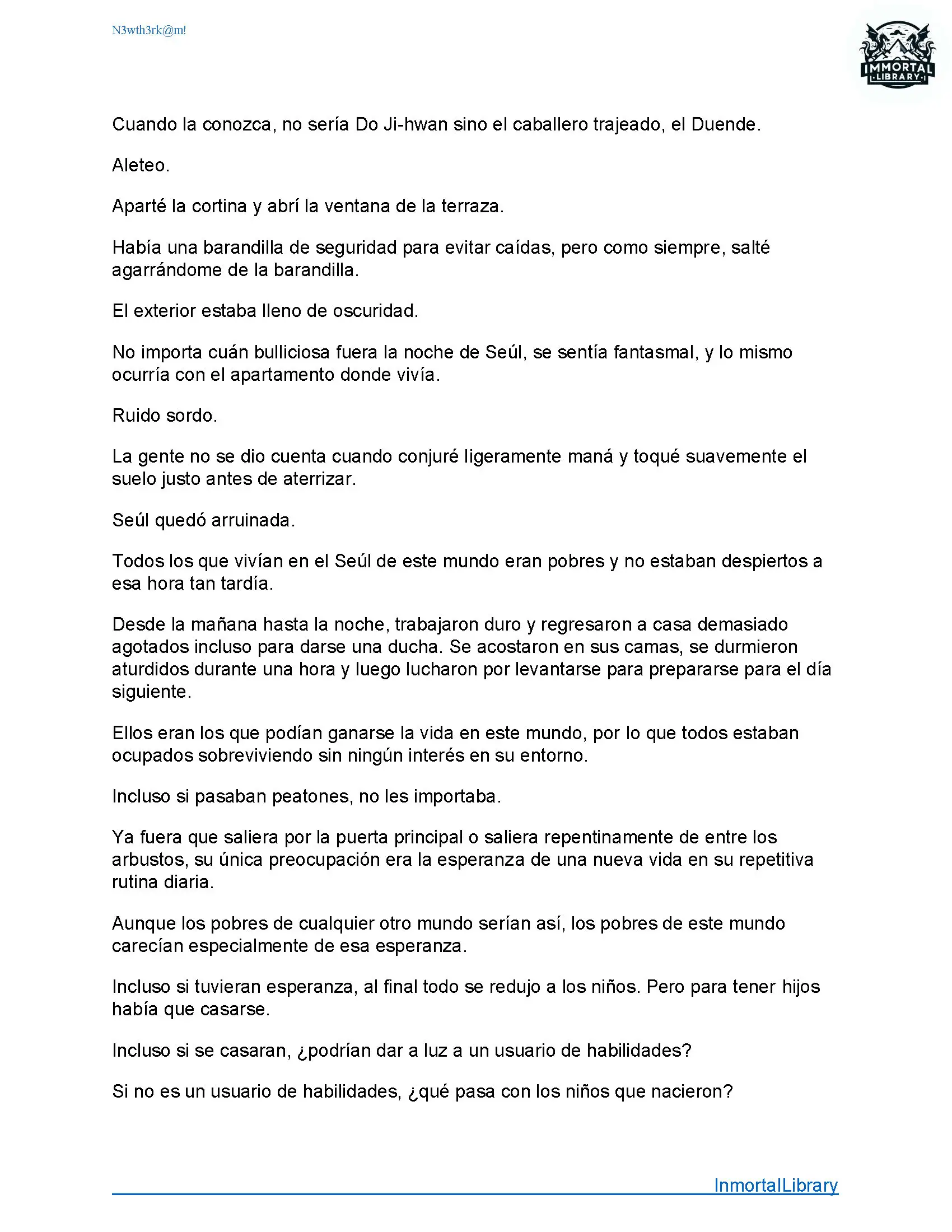 N3wth3rk@m!

IMMORTAL LIBRARY

Cuando la conozca, no sería Do Ji-hwan sino el caballero trajeado, el Duende.

Aleteo.

Aparté la cortina y abrí la ventana de la terraza.

Había una barandilla de seguridad para evitar caídas, pero como siempre, salté agarrándome de la barandilla.

El exterior estaba lleno de oscuridad.

No importa cuán bulliciosa fuera la noche de Seúl, se sentía fantasmal, y lo mismo ocurría con el apartamento donde vivía.

Ruido sordo.

La gente no se dio cuenta cuando conjuré ligeramente maná y toqué suavemente el suelo justo antes de aterrizar.

Seúl quedó arruinada.

Todos los que vivían en el Seúl de este mundo eran pobres y no estaban despiertos a esa hora tan tardía.

Desde la mañana hasta la noche, trabajaron duro y regresaron a casa demasiado agotados incluso para darse una ducha. Se acostaron en sus camas, se durmieron aturdidos durante una hora y luego lucharon por levantarse para prepararse para el día siguiente.

Ellos eran los que podían ganarse la vida en este mundo, por lo que todos estaban ocupados sobreviviendo sin ningún interés en su entorno.

Incluso si pasaban peatones, no les importaba.

Ya fuera que saliera por la puerta principal o saliera repentinamente de entre los arbustos, su única preocupación era la esperanza de una nueva vida en su repetitiva rutina diaria.

Aunque los pobres de cualquier otro mundo serían así, los pobres de este mundo carecían especialmente de esa esperanza.

Incluso si tuvieran esperanza, al final todo se redujo a los niños. Pero para tener hijos había que casarse.

Incluso si se casaran, ¿podrían dar a luz a un usuario de habilidades?

Si no es un usuario de habilidades, ¿qué pasa con los niños que nacieron?

InmortalLibrary